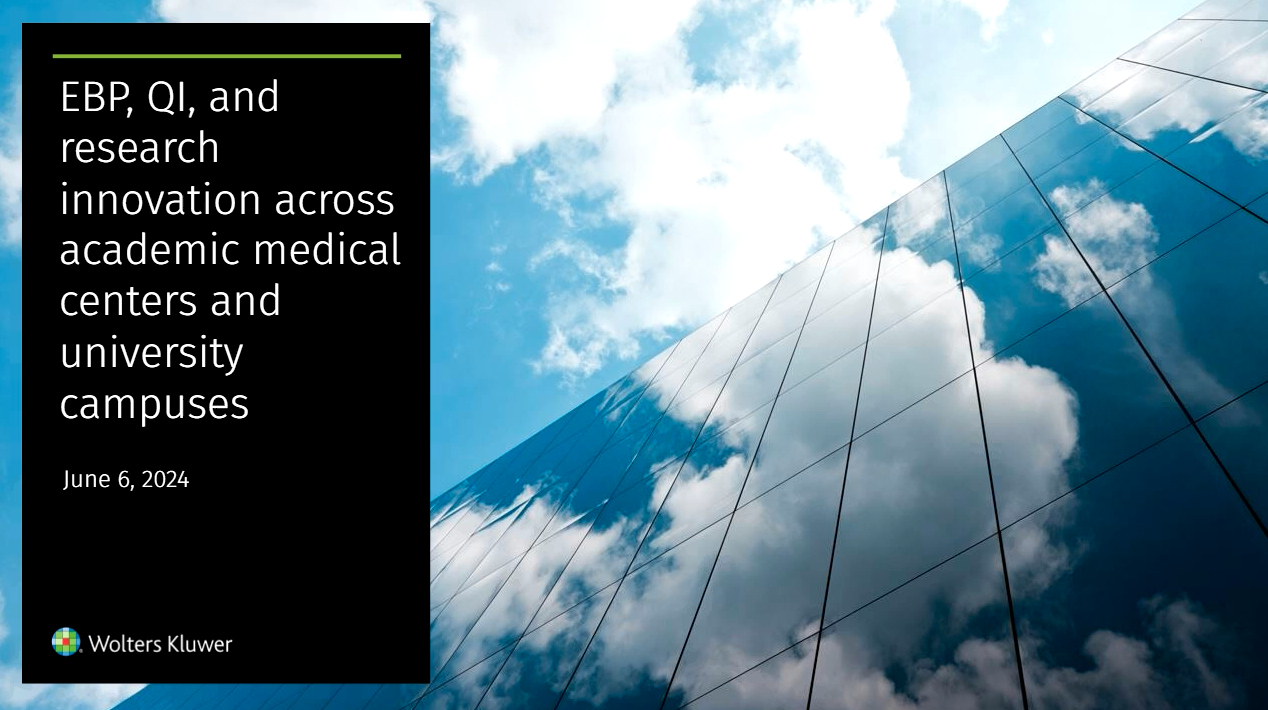 EBP, QI, and research innovation across academic medical centers and university campuses

June 6, 2024

Wolters Kluwer